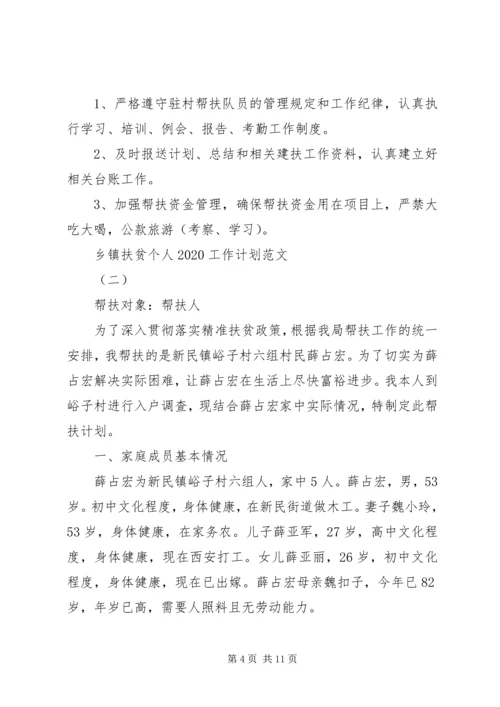 1、严格遵守驻村帮扶队员的管理规定和工作纪律，认真执行学习、培训、例会、报告、考勤工作制度。

2、及时报送计划、总结和相关建扶工作资料，认真建立好相关台账工作。

3、加强帮扶资金管理，确保帮扶资金用在项目上，严禁大吃大喝，公款旅游（考察、学习）。

乡镇扶贫个人2020工作计划范文

（二）

帮扶对象：帮扶人

为了深入贯彻落实精准扶贫政策，根据我局帮扶工作的统一安排，我帮扶的是新民镇峪子村六组村民薛占宏。为了切实为薛占宏解决实际困难，让薛占宏在生活上尽快富裕进步。我本人到峪子村进行入户调查，现结合薛占宏家中实际情况，特制定此帮扶计划。

一、家庭成员基本情况

薛占宏为新民镇峪子村六组人，家中5人。薛占宏，男，53岁。初中文化程度，身体健康，在新民街道做木工。妻子魏小玲，53岁，身体健康，在家务农。儿子薛亚军，27岁，高中文化程度，身体健康，现在西安打工。女儿薛亚丽，26岁，初中文化程度，身体健康，现在已出嫁。薛占宏母亲魏扣子，今年已82岁，年岁已高，需要人照料且无劳动能力。

第4页 共11页